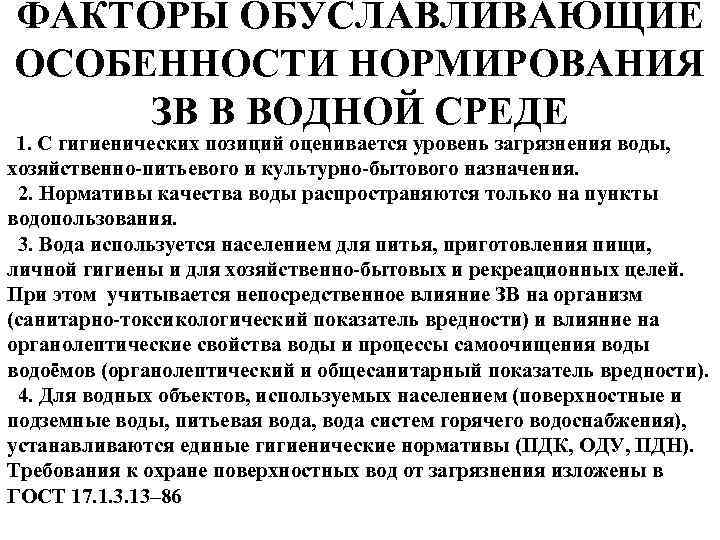 ФАКТОРЫ ОБУСЛАВЛИВАЮЩИЕ ОСОБЕННОСТИ НОРМИРОВАНИЯ ЗВ В ВОДНОЙ СРЕДЕ

1. С гигиенических позиций оценивается уровень загрязнения воды, хозяйственно-питьевого и культурно-бытового назначения.

2. Нормативы качества воды распространяются только на пункты водопользования.

3. Вода используется населением для питья, приготовления пищи, личной гигиены и для хозяйственно-бытовых и рекреационных целей. При этом учитывается непосредственное влияние ЗВ на организм (санитарно-токсикологический показатель вредности) и влияние на органолептические свойства воды и процессы самоочищения воды водоёмов (органолептический и общесанитарный показатель вредности).

4. Для водных объектов, используемых населением (поверхностные и подземные воды, питьевая вода, вода систем горячего водоснабжения), устанавливаются единые гигиенические нормативы (ПДК, ОДУ, ПДН). Требования к охране поверхностных вод от загрязнения изложены в ГОСТ 17.1.3.13–86